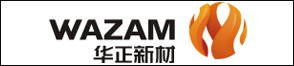 WAZAM
华正新材